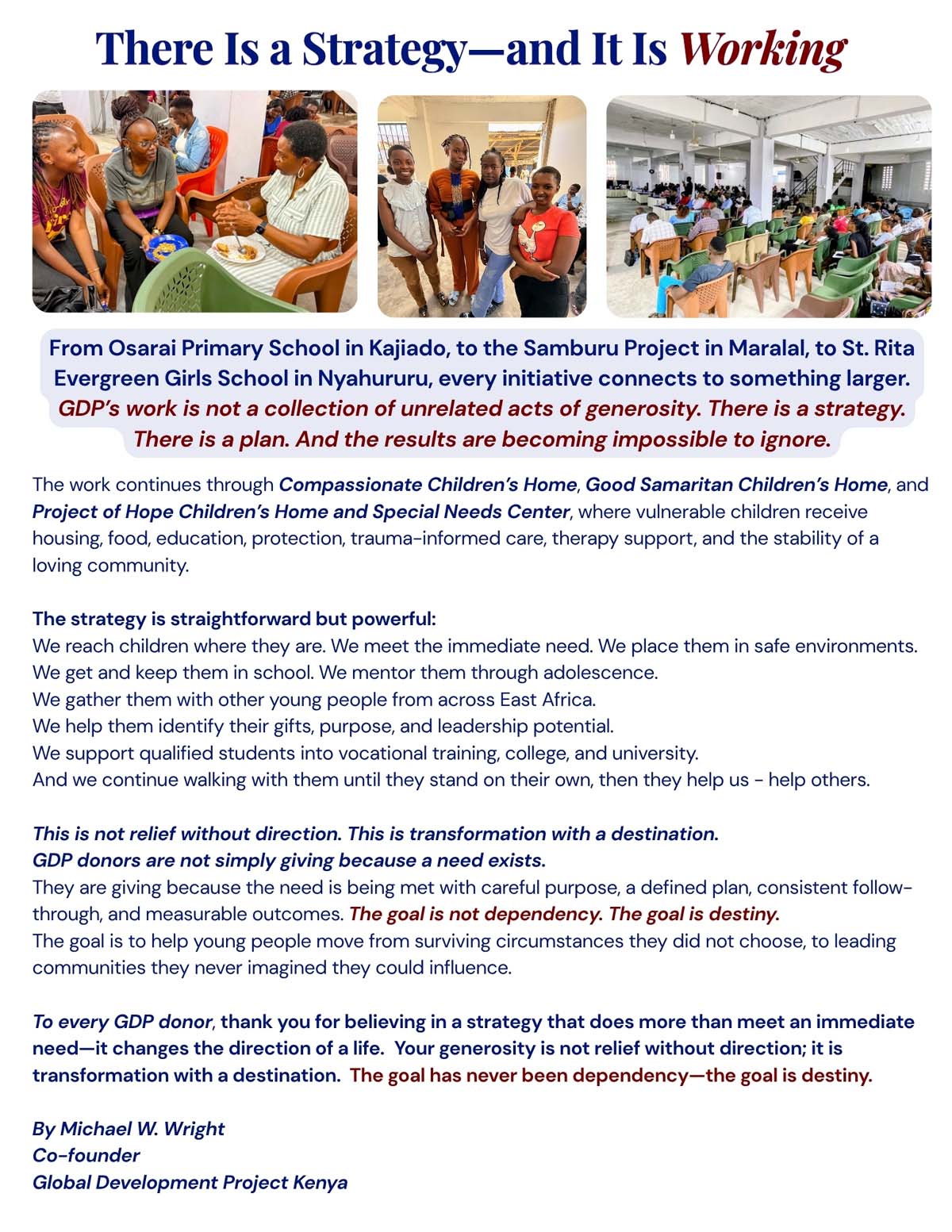 There Is a Strategy—and It Is Working

From Osarai Primary School in Kajiado, to the Samburu Project in Maralal, to St. Rita Evergreen Girls School in Nyahururu, every initiative connects to something larger. GDP's work is not a collection of unrelated acts of generosity. There is a strategy. There is a plan. And the results are becoming impossible to ignore.

The work continues through Compassionate Children's Home, Good Samaritan Children's Home, and Project of Hope Children's Home and Special Needs Center, where vulnerable children receive housing, food, education, protection, trauma-informed care, therapy support, and the stability of a loving community.

The strategy is straightforward but powerful:
We reach children where they are. We meet the immediate need. We place them in safe environments.
We get and keep them in school. We mentor them through adolescence.
We gather them with other young people from across East Africa.
We help them identify their gifts, purpose, and leadership potential.
We support qualified students into vocational training, college, and university.
And we continue walking with them until they stand on their own, then they help us - help others.

This is not relief without direction. This is transformation with a destination.
GDP donors are not simply giving because a need exists.
They are giving because the need is being met with careful purpose, a defined plan, consistent follow-through, and measurable outcomes. The goal is not dependency. The goal is destiny.
The goal is to help young people move from surviving circumstances they did not choose, to leading communities they never imagined they could influence.

To every GDP donor, thank you for believing in a strategy that does more than meet an immediate need—it changes the direction of a life. Your generosity is not relief without direction; it is transformation with a destination. The goal has never been dependency—the goal is destiny.

By Michael W. Wright
Co-founder
Global Development Project Kenya